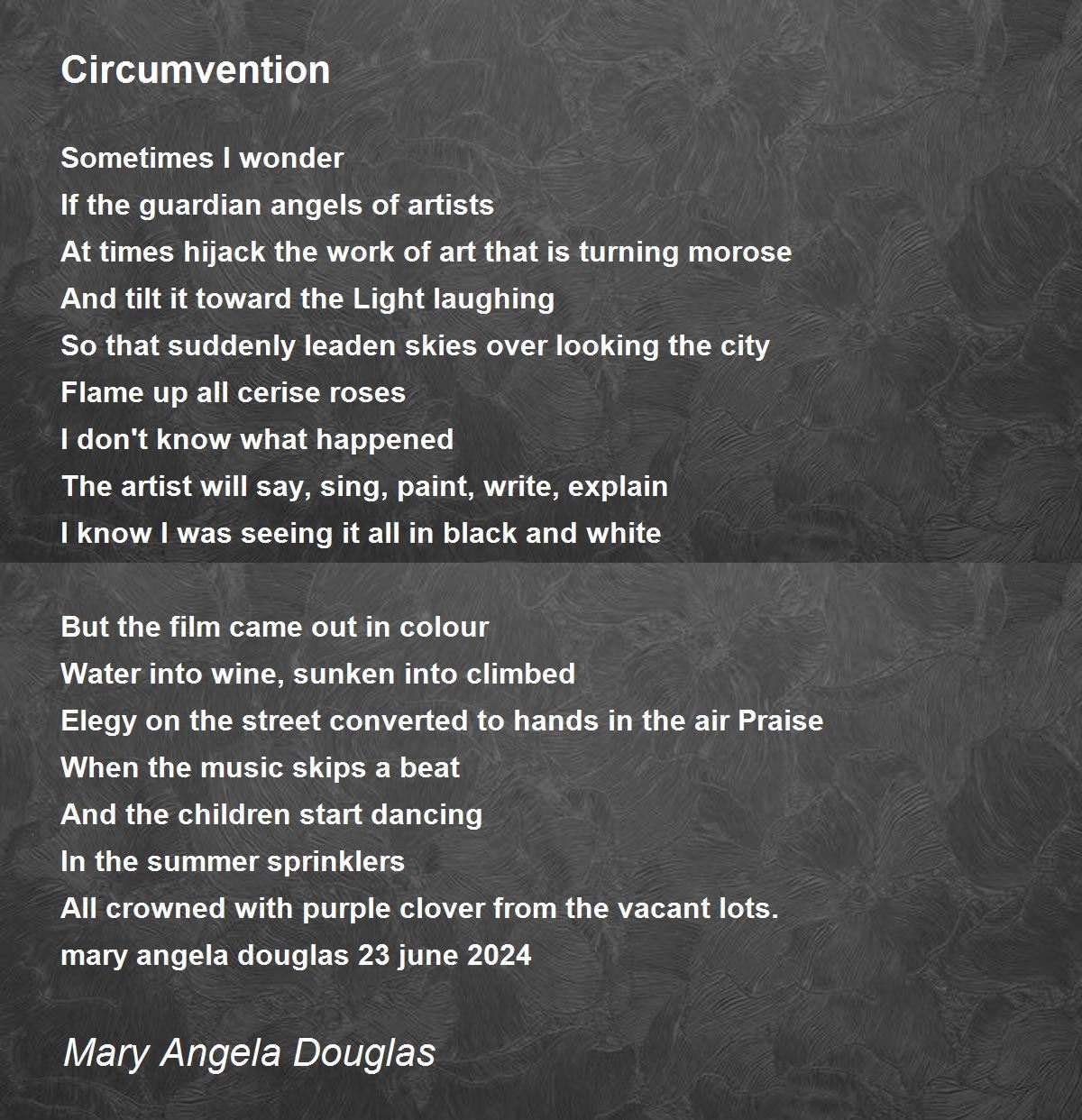 Circumvention

Sometimes I wonder
If the guardian angels of artists
At times hijack the work of art that is turning morose
And tilt it toward the Light laughing
So that suddenly leaden skies over looking the city
Flame up all cerise roses
I don't know what happened
The artist will say, sing, paint, write, explain
I know I was seeing it all in black and white

But the film came out in colour
Water into wine, sunken into climbed
Elegy on the street converted to hands in the air Praise
When the music skips a beat
And the children start dancing
In the summer sprinklers
All crowned with purple clover from the vacant lots.
mary angela douglas 23 june 2024

Mary Angela Douglas